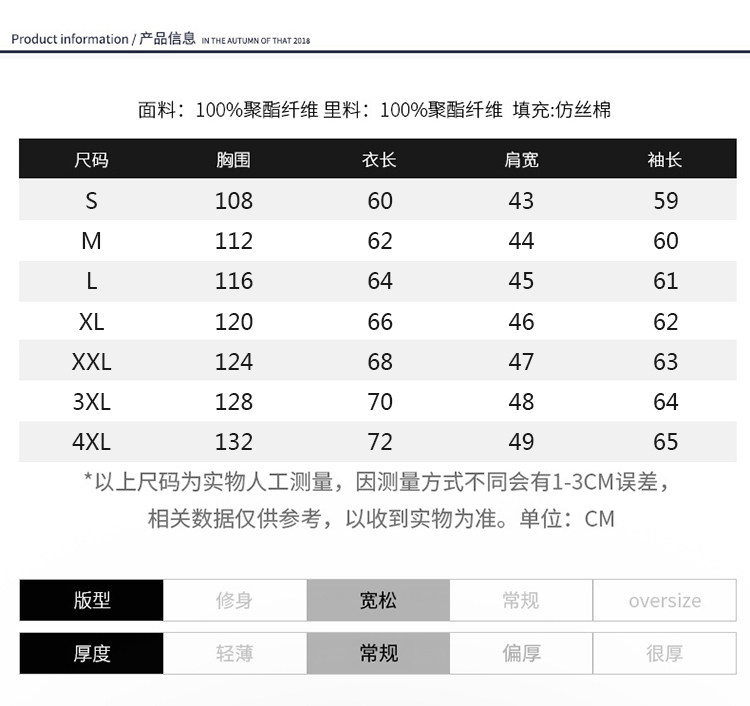 Product information / 产品信息 IN THE AUTUMN OF THAT 2018

面料：100%聚酯纤维 里料：100%聚酯纤维 填充:仿丝棉

| 尺码 | 胸围 | 衣长 | 肩宽 | 袖长 |
|---|---|---|---|---|
| S | 108 | 60 | 43 | 59 |
| M | 112 | 62 | 44 | 60 |
| L | 116 | 64 | 45 | 61 |
| XL | 120 | 66 | 46 | 62 |
| XXL | 124 | 68 | 47 | 63 |
| 3XL | 128 | 70 | 48 | 64 |
| 4XL | 132 | 72 | 49 | 65 |

*以上尺码为实物人工测量，因测量方式不同会有1-3CM误差，相关数据仅供参考，以收到实物为准。单位：CM

| 版型 | 修身 | 宽松 | 常规 | oversize |
|---|---|---|---|---|
| 厚度 | 轻薄 | 常规 | 偏厚 | 很厚 |